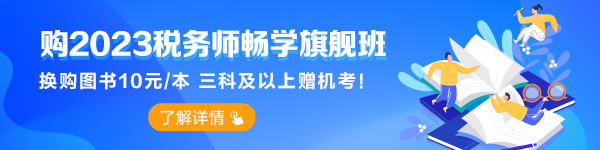 购2023税务师畅学旗舰班

换购图书10元/本 三科及以上赠机考！

了解详情